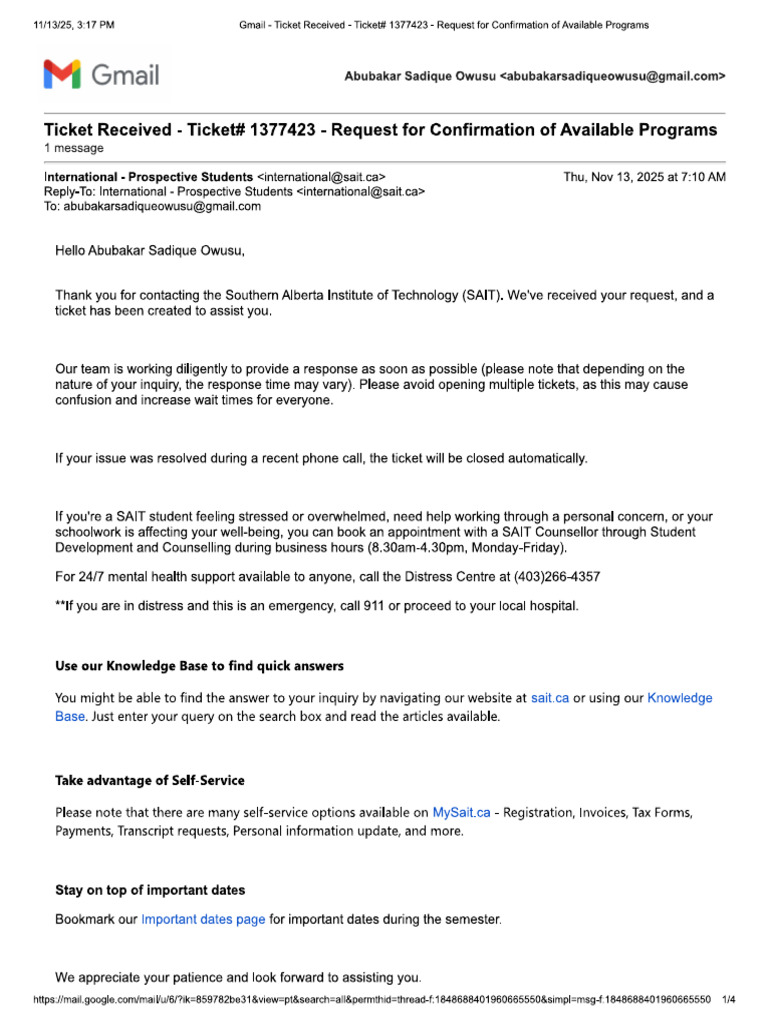 11/13/25, 3:17 PM Gmail - Ticket Received - Ticket# 1377423 - Request for Confirmation of Available Programs

Gmail

Abubakar Sadique Owusu <abubakarsadiqueowusu@gmail.com>

Ticket Received - Ticket# 1377423 - Request for Confirmation of Available Programs
1 message

International - Prospective Students <international@sait.ca> Thu, Nov 13, 2025 at 7:10 AM
Reply-To: International - Prospective Students <international@sait.ca>
To: abubakarsadiqueowusu@gmail.com

Hello Abubakar Sadique Owusu,

Thank you for contacting the Southern Alberta Institute of Technology (SAIT). We've received your request, and a ticket has been created to assist you.

Our team is working diligently to provide a response as soon as possible (please note that depending on the nature of your inquiry, the response time may vary). Please avoid opening multiple tickets, as this may cause confusion and increase wait times for everyone.

If your issue was resolved during a recent phone call, the ticket will be closed automatically.

If you're a SAIT student feeling stressed or overwhelmed, need help working through a personal concern, or your schoolwork is affecting your well-being, you can book an appointment with a SAIT Counsellor through Student Development and Counselling during business hours (8.30am-4.30pm, Monday-Friday).

For 24/7 mental health support available to anyone, call the Distress Centre at (403)266-4357

**If you are in distress and this is an emergency, call 911 or proceed to your local hospital.

Use our Knowledge Base to find quick answers

You might be able to find the answer to your inquiry by navigating our website at sait.ca or using our Knowledge Base. Just enter your query on the search box and read the articles available.

Take advantage of Self-Service

Please note that there are many self-service options available on MySait.ca - Registration, Invoices, Tax Forms, Payments, Transcript requests, Personal information update, and more.

Stay on top of important dates

Bookmark our Important dates page for important dates during the semester.

We appreciate your patience and look forward to assisting you.

https://mail.google.com/mail/u/6/?ik=859782be31&view=pt&search=all&permthid=thread-f:1848688401960665550&simpl=msg-f:1848688401960665550 1/4